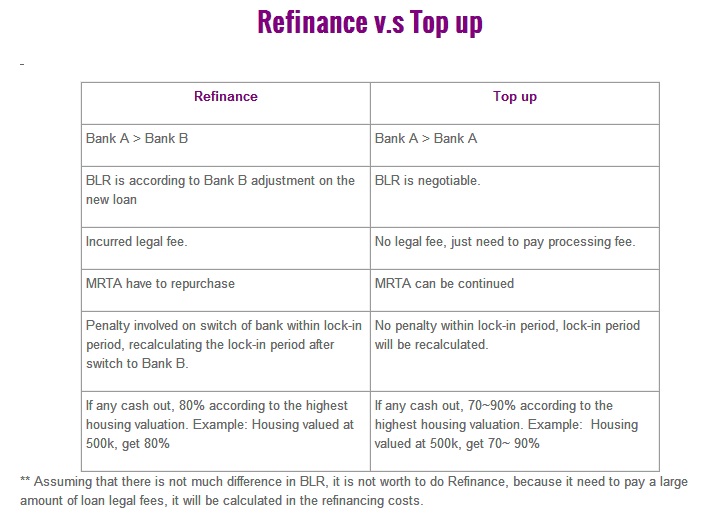 Refinance v.s Top up

-

| Refinance | Top up |
|---|---|
| Bank A > Bank B | Bank A > Bank A |
| BLR is according to Bank B adjustment on the new loan | BLR is negotiable. |
| Incurred legal fee. | No legal fee, just need to pay processing fee. |
| MRTA have to repurchase | MRTA can be continued |
| Penalty involved on switch of bank within lock-in period, recalculating the lock-in period after switch to Bank B. | No penalty within lock-in period, lock-in period will be recalculated. |
| If any cash out, 80% according to the highest housing valuation. Example: Housing valued at 500k, get 80% | If any cash out, 70~90% according to the highest housing valuation. Example: Housing valued at 500k, get 70~ 90% |

** Assuming that there is not much difference in BLR, it is not worth to do Refinance, because it need to pay a large amount of loan legal fees, it will be calculated in the refinancing costs.